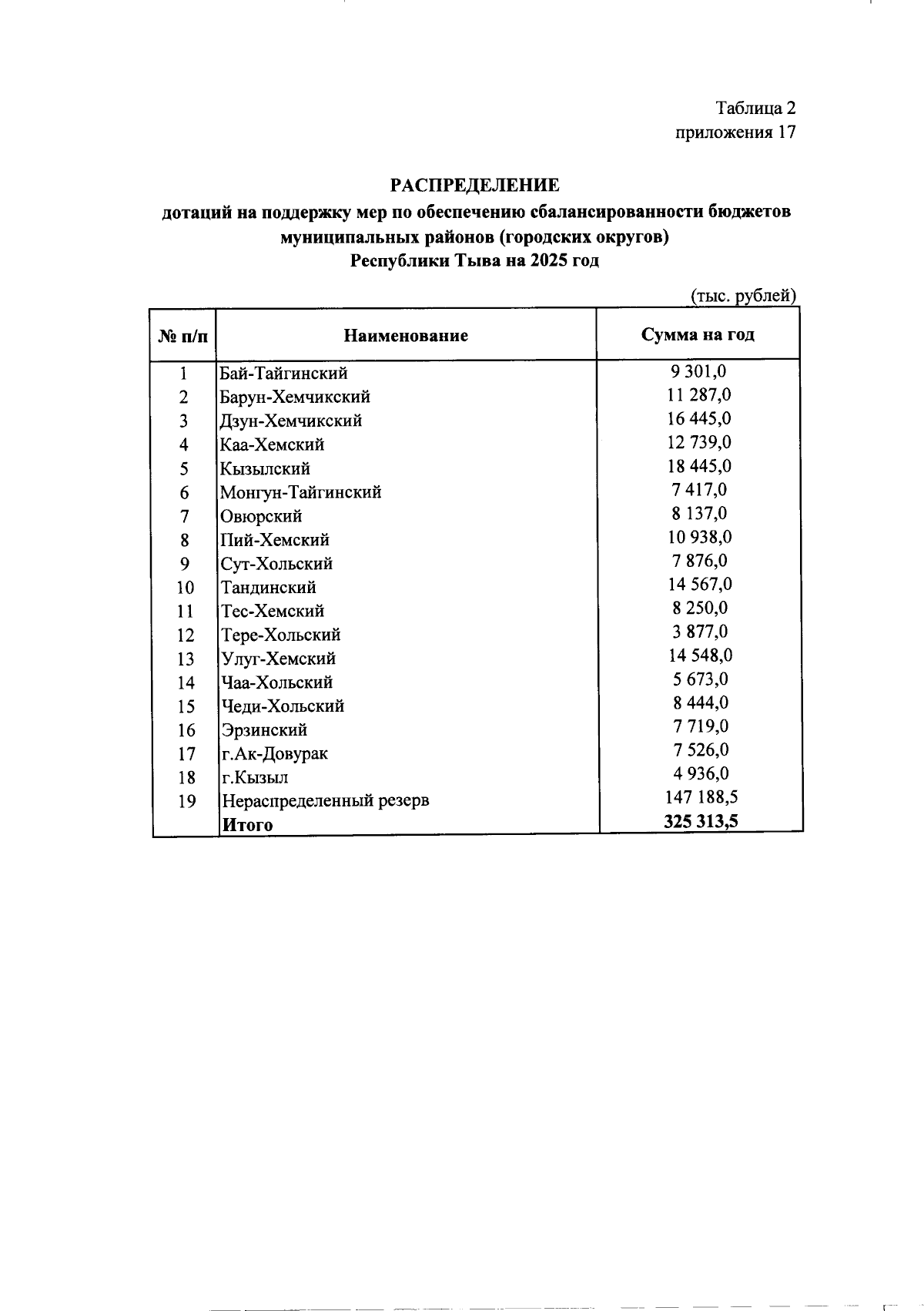 Таблица 2
приложения 17

РАСПРЕДЕЛЕНИЕ
дотаций на поддержку мер по обеспечению сбалансированности бюджетов муниципальных районов (городских округов)
Республики Тыва на 2025 год

(тыс. рублей)

| № п/п | Наименование | Сумма на год |
|---|---|---|
| 1 | Бай-Тайгинский | 9 301,0 |
| 2 | Барун-Хемчикский | 11 287,0 |
| 3 | Дзун-Хемчикский | 16 445,0 |
| 4 | Каа-Хемский | 12 739,0 |
| 5 | Кызылский | 18 445,0 |
| 6 | Монгун-Тайгинский | 7 417,0 |
| 7 | Овюрский | 8 137,0 |
| 8 | Пий-Хемский | 10 938,0 |
| 9 | Сут-Хольский | 7 876,0 |
| 10 | Тандинский | 14 567,0 |
| 11 | Тес-Хемский | 8 250,0 |
| 12 | Тере-Хольский | 3 877,0 |
| 13 | Улуг-Хемский | 14 548,0 |
| 14 | Чаа-Хольский | 5 673,0 |
| 15 | Чеди-Хольский | 8 444,0 |
| 16 | Эрзинский | 7 719,0 |
| 17 | г.Ак-Довурак | 7 526,0 |
| 18 | г.Кызыл | 4 936,0 |
| 19 | Нераспределенный резерв | 147 188,5 |
|  | Итого | 325 313,5 |